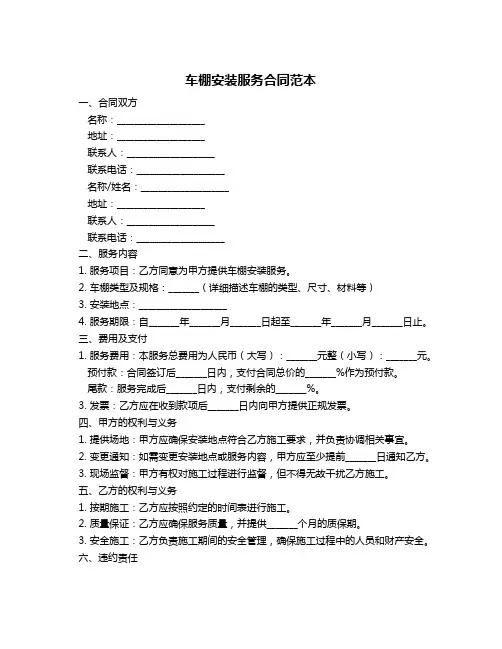 车棚安装服务合同范本

一、合同双方

名称：__________________

地址：__________________

联系人：__________________

联系电话：__________________

名称/姓名：__________________

地址：__________________

联系人：__________________

联系电话：__________________

二、服务内容

1. 服务项目：乙方同意为甲方提供车棚安装服务。

2. 车棚类型及规格：______（详细描述车棚的类型、尺寸、材料等）

3. 安装地点：__________________

4. 服务期限：自______年______月______日起至______年______月______日止。

三、费用及支付

1. 服务费用：本服务总费用为人民币（大写）：______元整（小写）：______元。

预付款：合同签订后______日内，支付合同总价的______%作为预付款。

尾款：服务完成后______日内，支付剩余的______%。

3. 发票：乙方应在收到款项后______日内向甲方提供正规发票。

四、甲方的权利与义务

1. 提供场地：甲方应确保安装地点符合乙方施工要求，并负责协调相关事宜。

2. 变更通知：如需变更安装地点或服务内容，甲方应至少提前______日通知乙方。

3. 现场监督：甲方有权对施工过程进行监督，但不得无故干扰乙方施工。

五、乙方的权利与义务

1. 按期施工：乙方应按照约定的时间表进行施工。

2. 质量保证：乙方应确保服务质量，并提供______个月的质保期。

3. 安全施工：乙方负责施工期间的安全管理，确保施工过程中的人员和财产安全。

六、违约责任